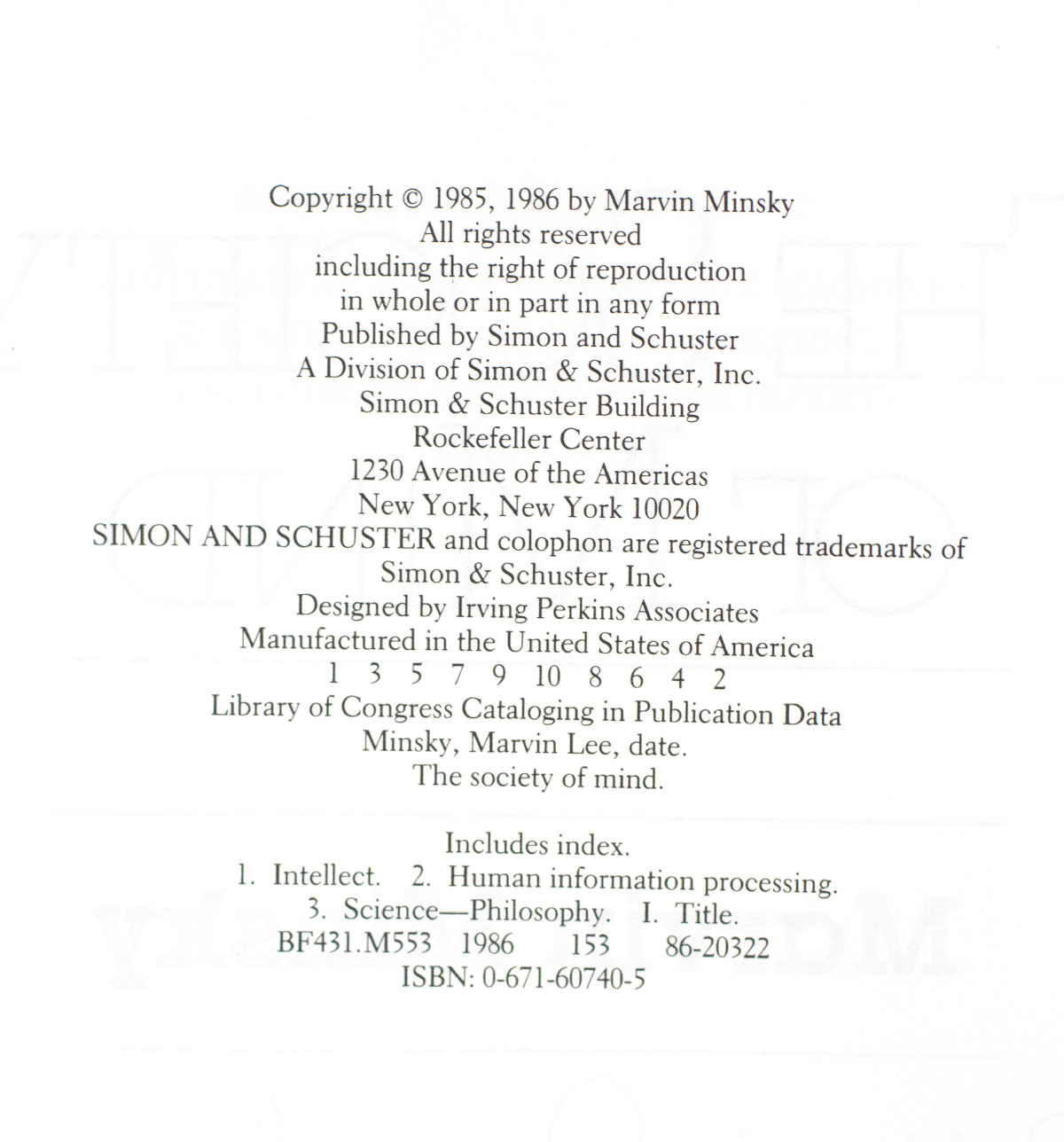 Copyright © 1985, 1986 by Marvin Minsky
All rights reserved
including the right of reproduction
in whole or in part in any form
Published by Simon and Schuster
A Division of Simon & Schuster, Inc.
Simon & Schuster Building
Rockefeller Center
1230 Avenue of the Americas
New York, New York 10020
SIMON AND SCHUSTER and colophon are registered trademarks of
Simon & Schuster, Inc.
Designed by Irving Perkins Associates
Manufactured in the United States of America
1 3 5 7 9 10 8 6 4 2
Library of Congress Cataloging in Publication Data
Minsky, Marvin Lee, date.
The society of mind.

Includes index.
1. Intellect. 2. Human information processing.
3. Science—Philosophy. I. Title.
BF431.M553 1986 153 86-20322
ISBN: 0-671-60740-5